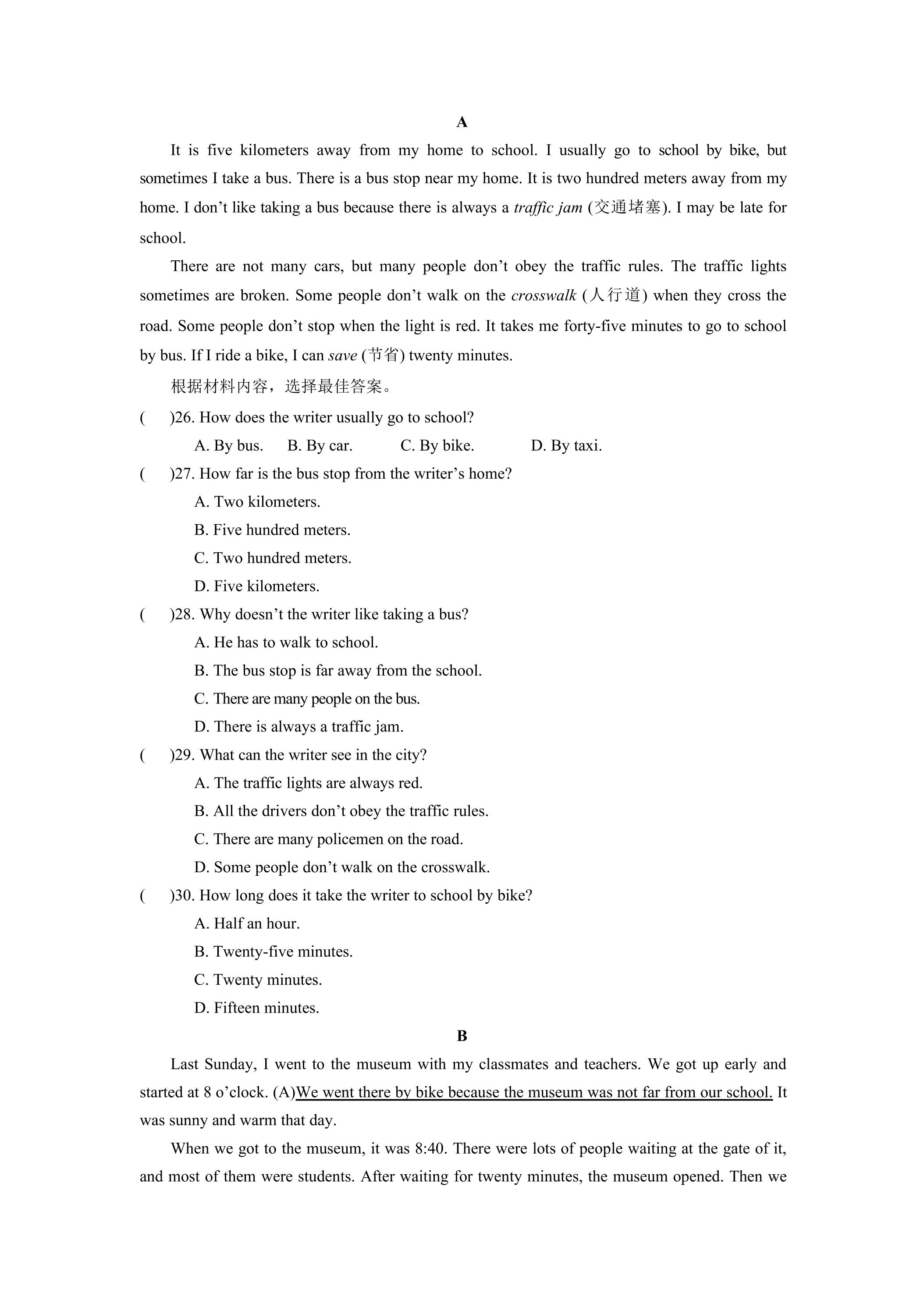 A

It is five kilometers away from my home to school. I usually go to school by bike, but sometimes I take a bus. There is a bus stop near my home. It is two hundred meters away from my home. I don't like taking a bus because there is always a traffic jam (交通堵塞). I may be late for school.

There are not many cars, but many people don't obey the traffic rules. The traffic lights sometimes are broken. Some people don't walk on the crosswalk (人行道) when they cross the road. Some people don't stop when the light is red. It takes me forty-five minutes to go to school by bus. If I ride a bike, I can save (节省) twenty minutes.

根据材料内容，选择最佳答案。

(　)26. How does the writer usually go to school?
A. By bus.　B. By car.　C. By bike.　D. By taxi.

(　)27. How far is the bus stop from the writer's home?
A. Two kilometers.
B. Five hundred meters.
C. Two hundred meters.
D. Five kilometers.

(　)28. Why doesn't the writer like taking a bus?
A. He has to walk to school.
B. The bus stop is far away from the school.
C. There are many people on the bus.
D. There is always a traffic jam.

(　)29. What can the writer see in the city?
A. The traffic lights are always red.
B. All the drivers don't obey the traffic rules.
C. There are many policemen on the road.
D. Some people don't walk on the crosswalk.

(　)30. How long does it take the writer to school by bike?
A. Half an hour.
B. Twenty-five minutes.
C. Twenty minutes.
D. Fifteen minutes.

B

Last Sunday, I went to the museum with my classmates and teachers. We got up early and started at 8 o'clock. (A)We went there by bike because the museum was not far from our school. It was sunny and warm that day.

When we got to the museum, it was 8:40. There were lots of people waiting at the gate of it, and most of them were students. After waiting for twenty minutes, the museum opened. Then we